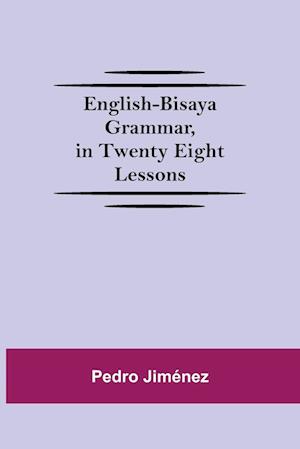 English-Bisaya Grammar, in Twenty Eight Lessons

Pedro Jiménez